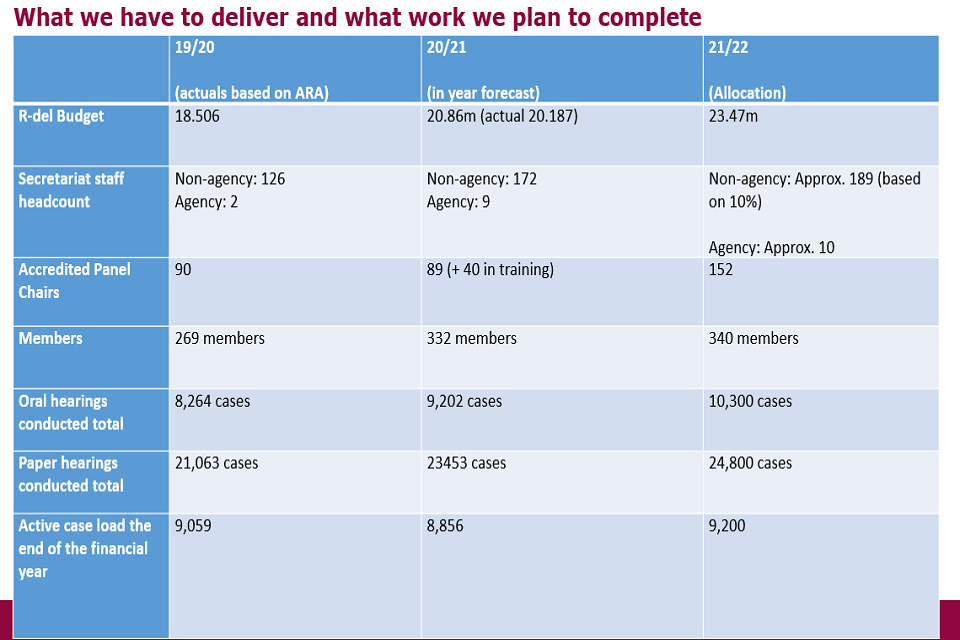 What we have to deliver and what work we plan to complete

| | 19/20 (actuals based on ARA) | 20/21 (in year forecast) | 21/22 (Allocation) |
|---|---|---|---|
| R-del Budget | 18.506 | 20.86m (actual 20.187) | 23.47m |
| Secretariat staff headcount | Non-agency: 126 Agency: 2 | Non-agency: 172 Agency: 9 | Non-agency: Approx. 189 (based on 10%) Agency: Approx. 10 |
| Accredited Panel Chairs | 90 | 89 (+ 40 in training) | 152 |
| Members | 269 members | 332 members | 340 members |
| Oral hearings conducted total | 8,264 cases | 9,202 cases | 10,300 cases |
| Paper hearings conducted total | 21,063 cases | 23453 cases | 24,800 cases |
| Active case load the end of the financial year | 9,059 | 8,856 | 9,200 |